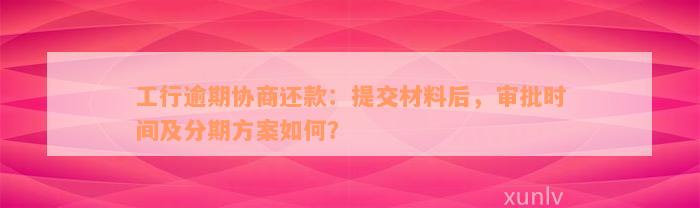 工行逾期协商还款：提交材料后，审批时间及分期方案如何？

xunlv